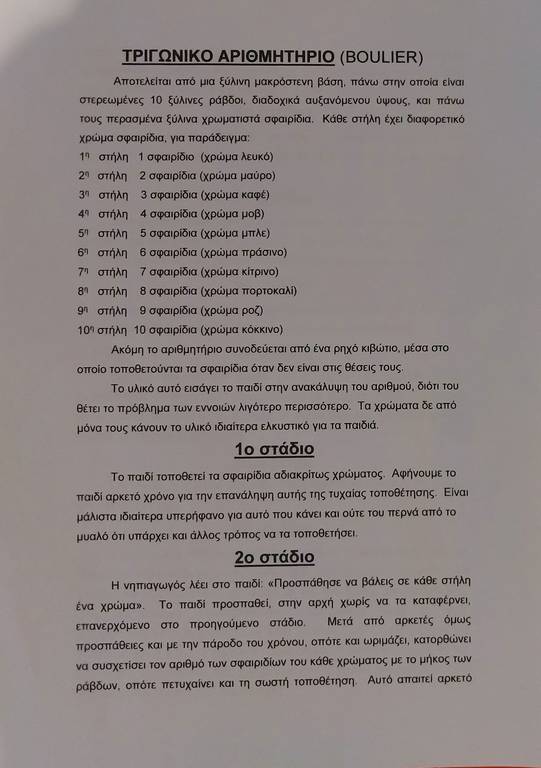 ΤΡΙΓΩΝΙΚΟ ΑΡΙΘΜΗΤΗΡΙΟ (BOULIER)

Αποτελείται από μια ξύλινη μακρόστενη βάση, πάνω στην οποία είναι στερεωμένες 10 ξύλινες ράβδοι, διαδοχικά αυξανόμενου ύψους, και πάνω τους περασμένα ξύλινα χρωματιστά σφαιρίδια. Κάθε στήλη έχει διαφορετικό χρώμα σφαιρίδια, για παράδειγμα:

1η στήλη 1 σφαιρίδιο (χρώμα λευκό)
2η στήλη 2 σφαιρίδια (χρώμα μαύρο)
3η στήλη 3 σφαιρίδια (χρώμα καφέ)
4η στήλη 4 σφαιρίδια (χρώμα μοβ)
5η στήλη 5 σφαιρίδια (χρώμα μπλε)
6η στήλη 6 σφαιρίδια (χρώμα πράσινο)
7η στήλη 7 σφαιρίδια (χρώμα κίτρινο)
8η στήλη 8 σφαιρίδια (χρώμα πορτοκαλί)
9η στήλη 9 σφαιρίδια (χρώμα ροζ)
10η στήλη 10 σφαιρίδια (χρώμα κόκκινο)

Ακόμη το αριθμητήριο συνοδεύεται από ένα ρηχό κιβώτιο, μέσα στο οποίο τοποθετούνται τα σφαιρίδια όταν δεν είναι στις θέσεις τους.

Το υλικό αυτό εισάγει το παιδί στην ανακάλυψη του αριθμού, διότι του θέτει το πρόβλημα των εννοιών λιγότερο περισσότερο. Τα χρώματα δε από μόνα τους κάνουν το υλικό ιδιαίτερα ελκυστικό για τα παιδιά.

1ο στάδιο

Το παιδί τοποθετεί τα σφαιρίδια αδιακρίτως χρώματος. Αφήνουμε το παιδί αρκετό χρόνο για την επανάληψη αυτής της τυχαίας τοποθέτησης. Είναι μάλιστα ιδιαίτερα υπερήφανο για αυτό που κάνει και ούτε του περνά από το μυαλό ότι υπάρχει και άλλος τρόπος να τα τοποθετήσει.

2ο στάδιο

Η νηπιαγωγός λέει στο παιδί: «Προσπάθησε να βάλεις σε κάθε στήλη ένα χρώμα». Το παιδί προσπαθεί, στην αρχή χωρίς να τα καταφέρνει, επανερχόμενο στο προηγούμενο στάδιο. Μετά από αρκετές όμως προσπάθειες και με την πάροδο του χρόνου, οπότε και ωριμάζει, κατορθώνει να συσχετίσει τον αριθμό των σφαιριδίων του κάθε χρώματος με το μήκος των ράβδων, οπότε πετυχαίνει και τη σωστή τοποθέτηση. Αυτό απαιτεί αρκετό